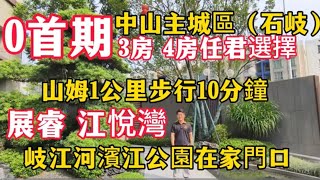 0首期
中山主城區（石岐）
3房 4房任君選擇
山姆1公里步行10分鐘
展睿 江悅灣
岐江河濱江公園在家門口